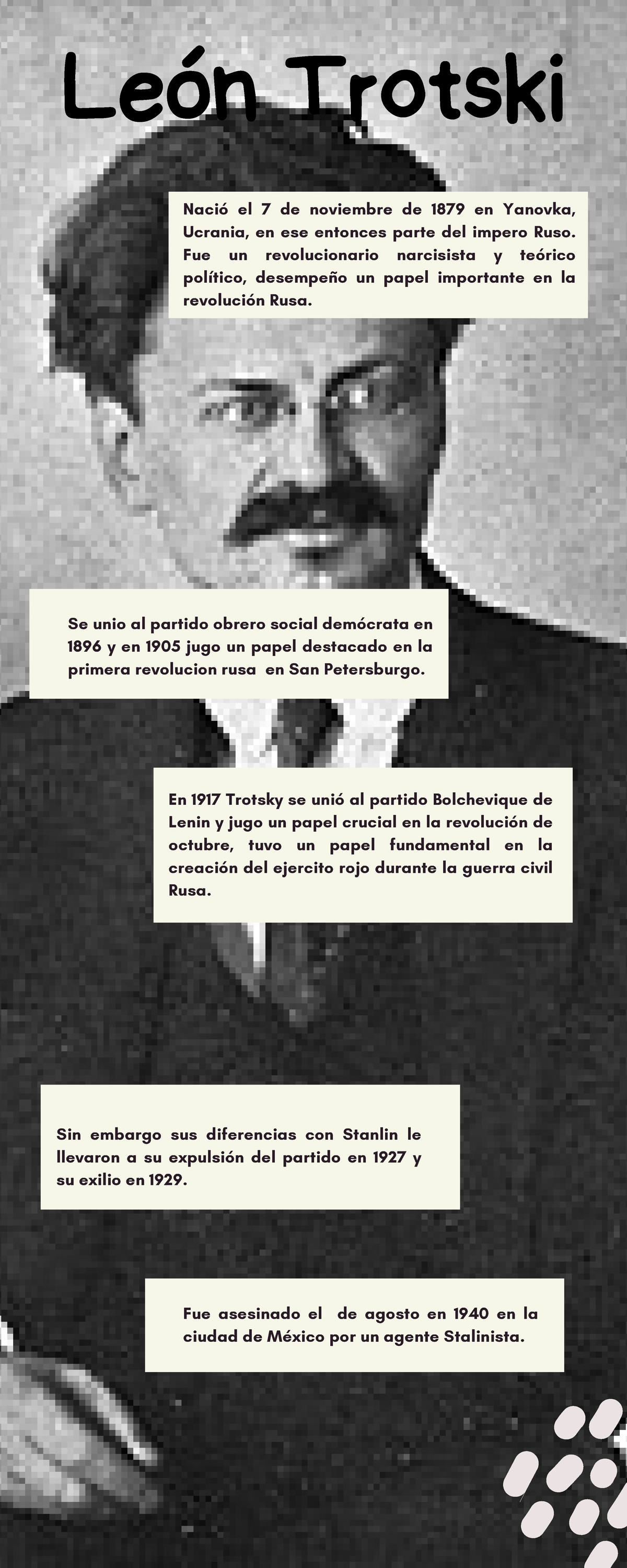 León Trotski

Nació el 7 de noviembre de 1879 en Yanovka, Ucrania, en ese entonces parte del impero Ruso. Fue un revolucionario narcisista y teórico político, desempeño un papel importante en la revolución Rusa.

Se unio al partido obrero social demócrata en 1896 y en 1905 jugo un papel destacado en la primera revolucion rusa en San Petersburgo.

En 1917 Trotsky se unió al partido Bolchevique de Lenin y jugo un papel crucial en la revolución de octubre, tuvo un papel fundamental en la creación del ejercito rojo durante la guerra civil Rusa.

Sin embargo sus diferencias con Stanlin le llevaron a su expulsión del partido en 1927 y su exilio en 1929.

Fue asesinado el de agosto en 1940 en la ciudad de México por un agente Stalinista.